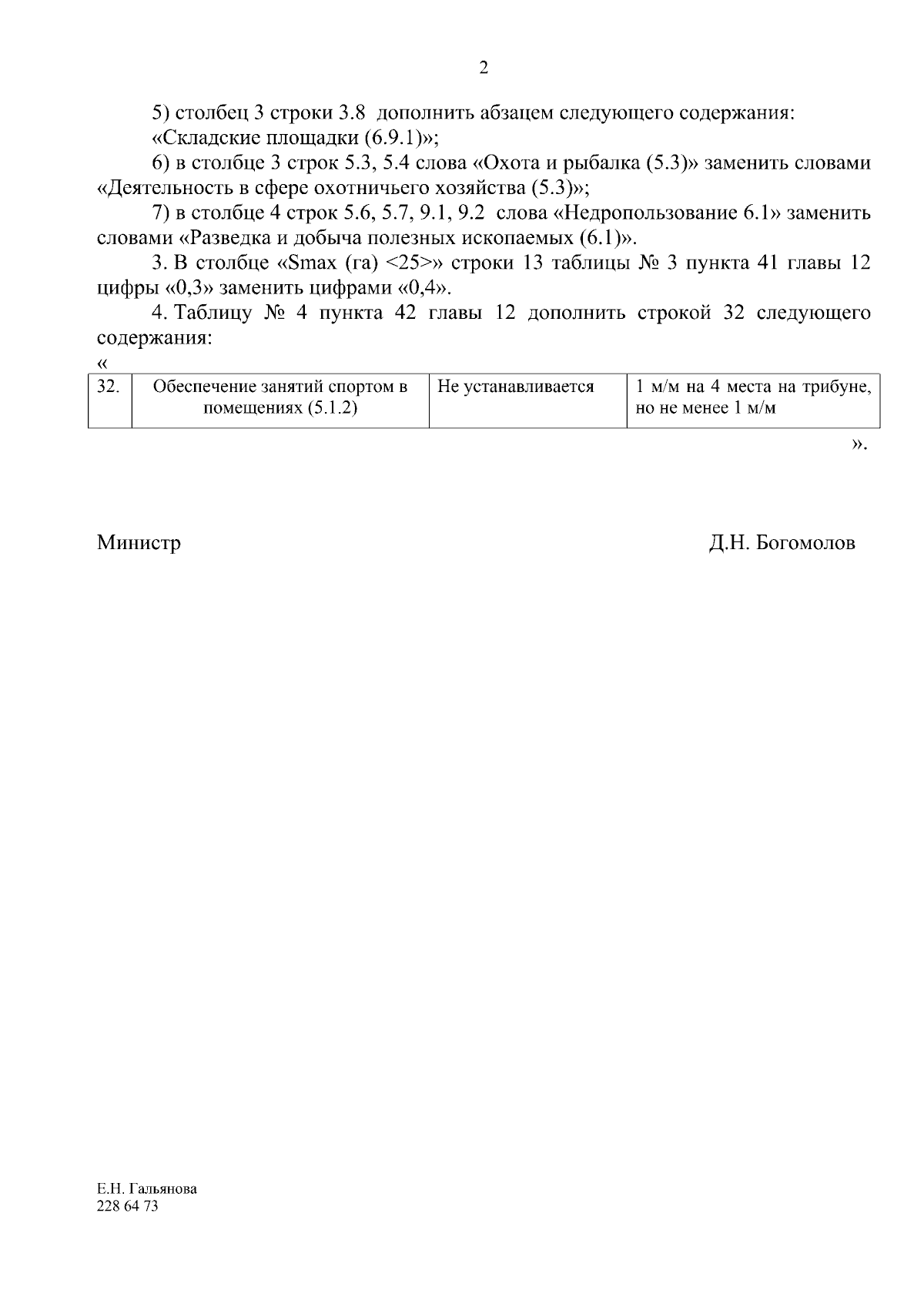 2

5) столбец 3 строки 3.8 дополнить абзацем следующего содержания:

«Складские площадки (6.9.1)»;

6) в столбце 3 строк 5.3, 5.4 слова «Охота и рыбалка (5.3)» заменить словами «Деятельность в сфере охотничьего хозяйства (5.3)»;

7) в столбце 4 строк 5.6, 5.7, 9.1, 9.2 слова «Недропользование 6.1» заменить словами «Разведка и добыча полезных ископаемых (6.1)».

3. В столбце «Smax (га) <25>» строки 13 таблицы № 3 пункта 41 главы 12 цифры «0,3» заменить цифрами «0,4».

4. Таблицу № 4 пункта 42 главы 12 дополнить строкой 32 следующего содержания:

«

| 32. | Обеспечение занятий спортом в помещениях (5.1.2) | Не устанавливается | 1 м/м на 4 места на трибуне, но не менее 1 м/м |
|---|---|---|---|

».

Министр Д.Н. Богомолов

Е.Н. Гальянова
228 64 73